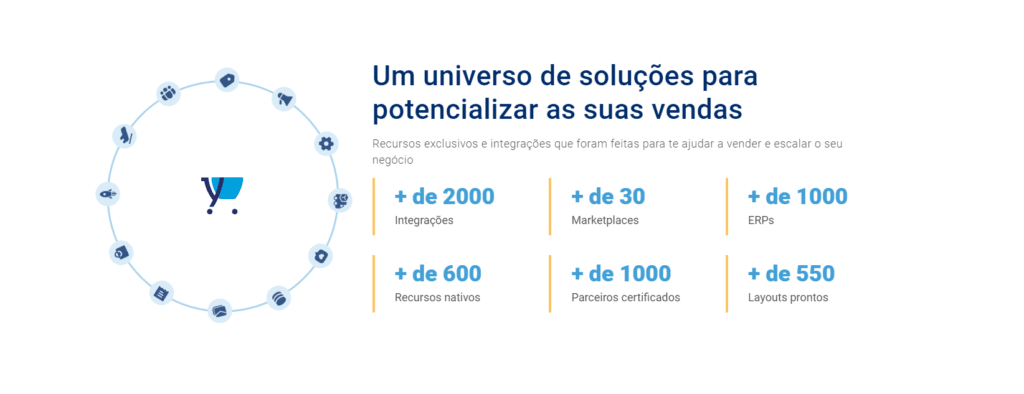 Um universo de soluções para potencializar as suas vendas

Recursos exclusivos e integrações que foram feitas para te ajudar a vender e escalar o seu negócio

+ de 2000
Integrações

+ de 30
Marketplaces

+ de 1000
ERPs

+ de 600
Recursos nativos

+ de 1000
Parceiros certificados

+ de 550
Layouts prontos